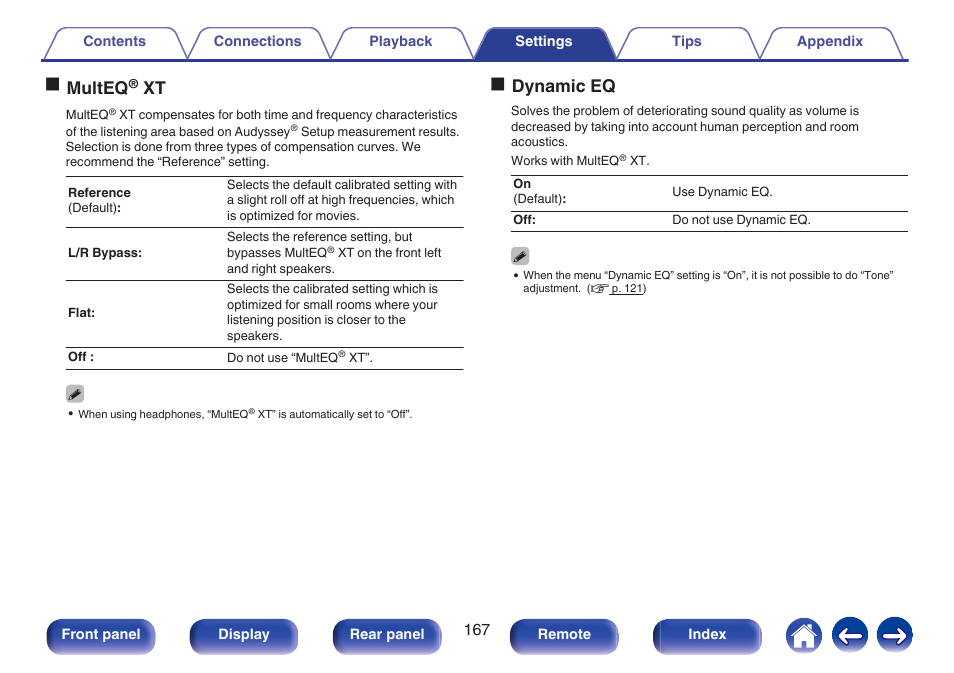 Contents Connections Playback Settings Tips Appendix

■ MultEQ® XT

MultEQ® XT compensates for both time and frequency characteristics of the listening area based on Audyssey® Setup measurement results. Selection is done from three types of compensation curves. We recommend the “Reference” setting.

| | |
|---|---|
| **Reference** (Default)**:** | Selects the default calibrated setting with a slight roll off at high frequencies, which is optimized for movies. |
| **L/R Bypass:** | Selects the reference setting, but bypasses MultEQ® XT on the front left and right speakers. |
| **Flat:** | Selects the calibrated setting which is optimized for small rooms where your listening position is closer to the speakers. |
| **Off :** | Do not use “MultEQ® XT”. |

• When using headphones, “MultEQ® XT” is automatically set to “Off”.

■ Dynamic EQ

Solves the problem of deteriorating sound quality as volume is decreased by taking into account human perception and room acoustics.

Works with MultEQ® XT.

| | |
|---|---|
| **On** (Default)**:** | Use Dynamic EQ. |
| **Off:** | Do not use Dynamic EQ. |

• When the menu “Dynamic EQ” setting is “On”, it is not possible to do “Tone” adjustment. (☞ p. 121)

Front panel Display Rear panel 167 Remote Index